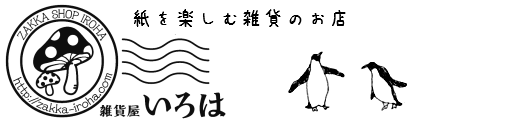 ZAKKA SHOP IROHA

http://zakka-iroha.com

紙を楽しむ雑貨のお店

雑貨屋 いろは